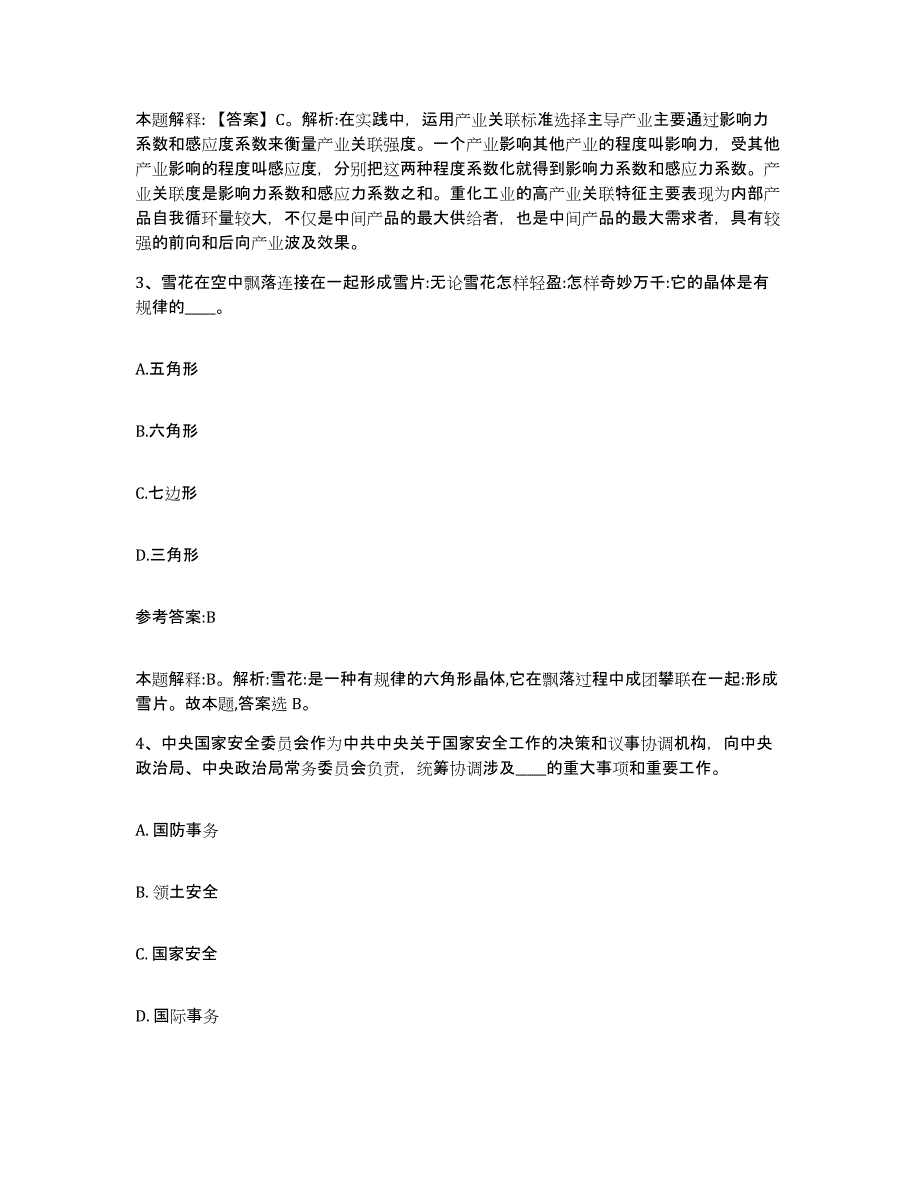 本题解释：【答案】C。解析:在实践中，运用产业关联标准选择主导产业主要通过影响力系数和感应度系数来衡量产业关联强度。一个产业影响其他产业的程度叫影响力，受其他产业影响的程度叫感应度，分别把这两种程度系数化就得到影响力系数和感应力系数。产业关联度是影响力系数和感应力系数之和。重化工业的高产业关联特征主要表现为内部产品自我循环量较大，不仅是中间产品的最大供给者，也是中间产品的最大需求者，具有较强的前向和后向产业波及效果。

3、雪花在空中飘落连接在一起形成雪片:无论雪花怎样轻盈:怎样奇妙万千:它的晶体是有规律的____。

A.五角形

B.六角形

C.七边形

D.三角形

参考答案:B

本题解释:B。解析:雪花:是一种有规律的六角形晶体,它在飘落过程中成团攀联在一起:形成雪片。故本题,答案选 B。

4、中央国家安全委员会作为中共中央关于国家安全工作的决策和议事协调机构，向中央政治局、中央政治局常务委员会负责，统筹协调涉及____的重大事项和重要工作。

A. 国防事务

B. 领土安全

C. 国家安全

D. 国际事务